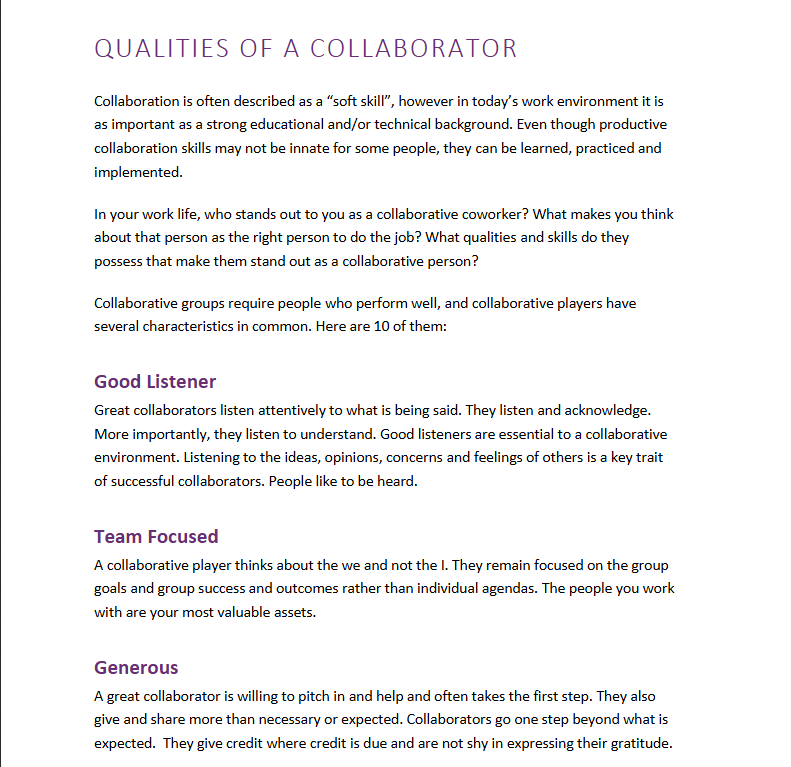 QUALITIES OF A COLLABORATOR

Collaboration is often described as a “soft skill”, however in today’s work environment it is as important as a strong educational and/or technical background. Even though productive collaboration skills may not be innate for some people, they can be learned, practiced and implemented.

In your work life, who stands out to you as a collaborative coworker? What makes you think about that person as the right person to do the job? What qualities and skills do they possess that make them stand out as a collaborative person?

Collaborative groups require people who perform well, and collaborative players have several characteristics in common. Here are 10 of them:

Good Listener
Great collaborators listen attentively to what is being said. They listen and acknowledge. More importantly, they listen to understand. Good listeners are essential to a collaborative environment. Listening to the ideas, opinions, concerns and feelings of others is a key trait of successful collaborators. People like to be heard.

Team Focused
A collaborative player thinks about the we and not the I. They remain focused on the group goals and group success and outcomes rather than individual agendas. The people you work with are your most valuable assets.

Generous
A great collaborator is willing to pitch in and help and often takes the first step. They also give and share more than necessary or expected. Collaborators go one step beyond what is expected. They give credit where credit is due and are not shy in expressing their gratitude.